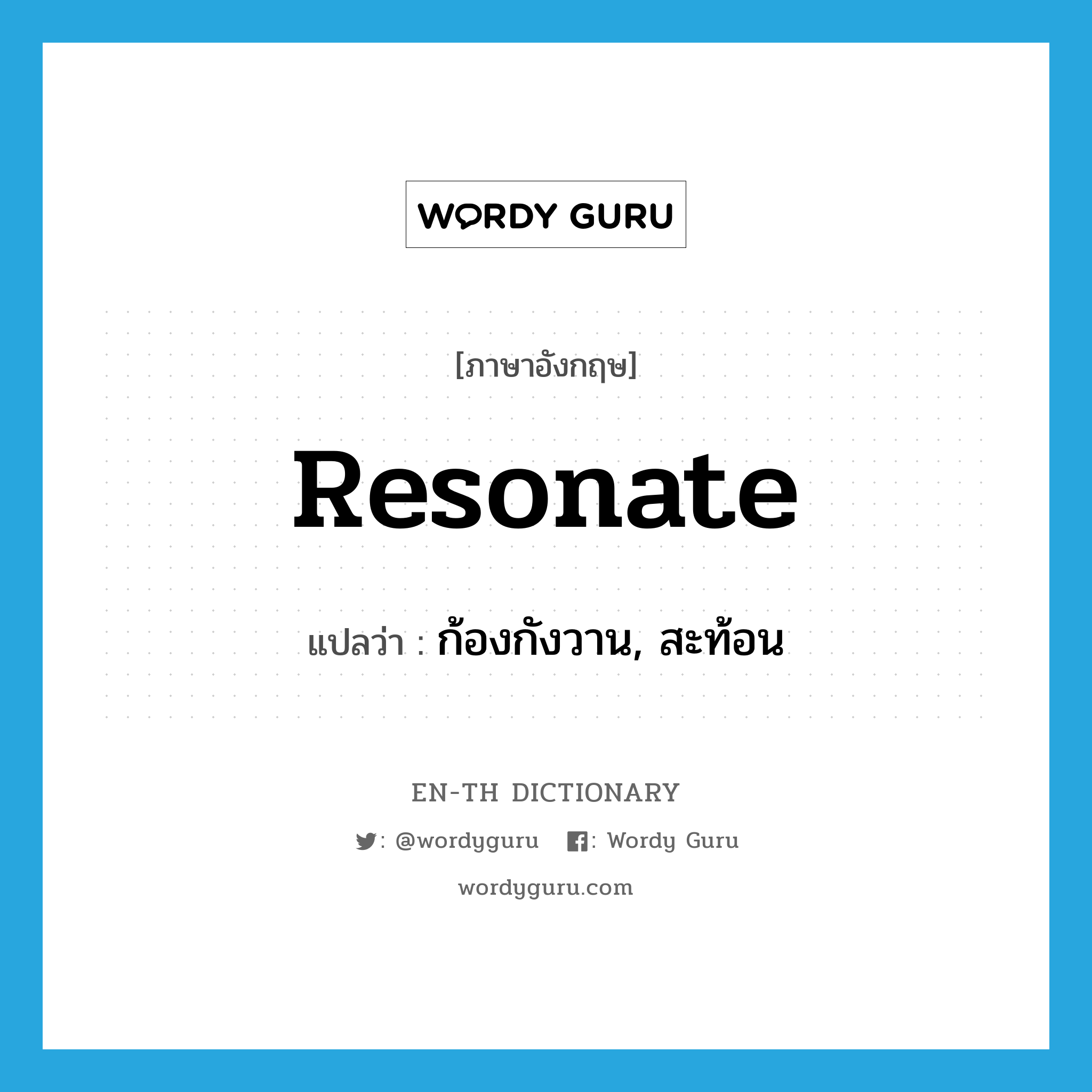 WORDY GURU

[ภาษาอังกฤษ]

Resonate

แปลว่า : ก้องกังวาน, สะท้อน

EN-TH DICTIONARY

: @wordyguru : Wordy Guru

wordyguru.com